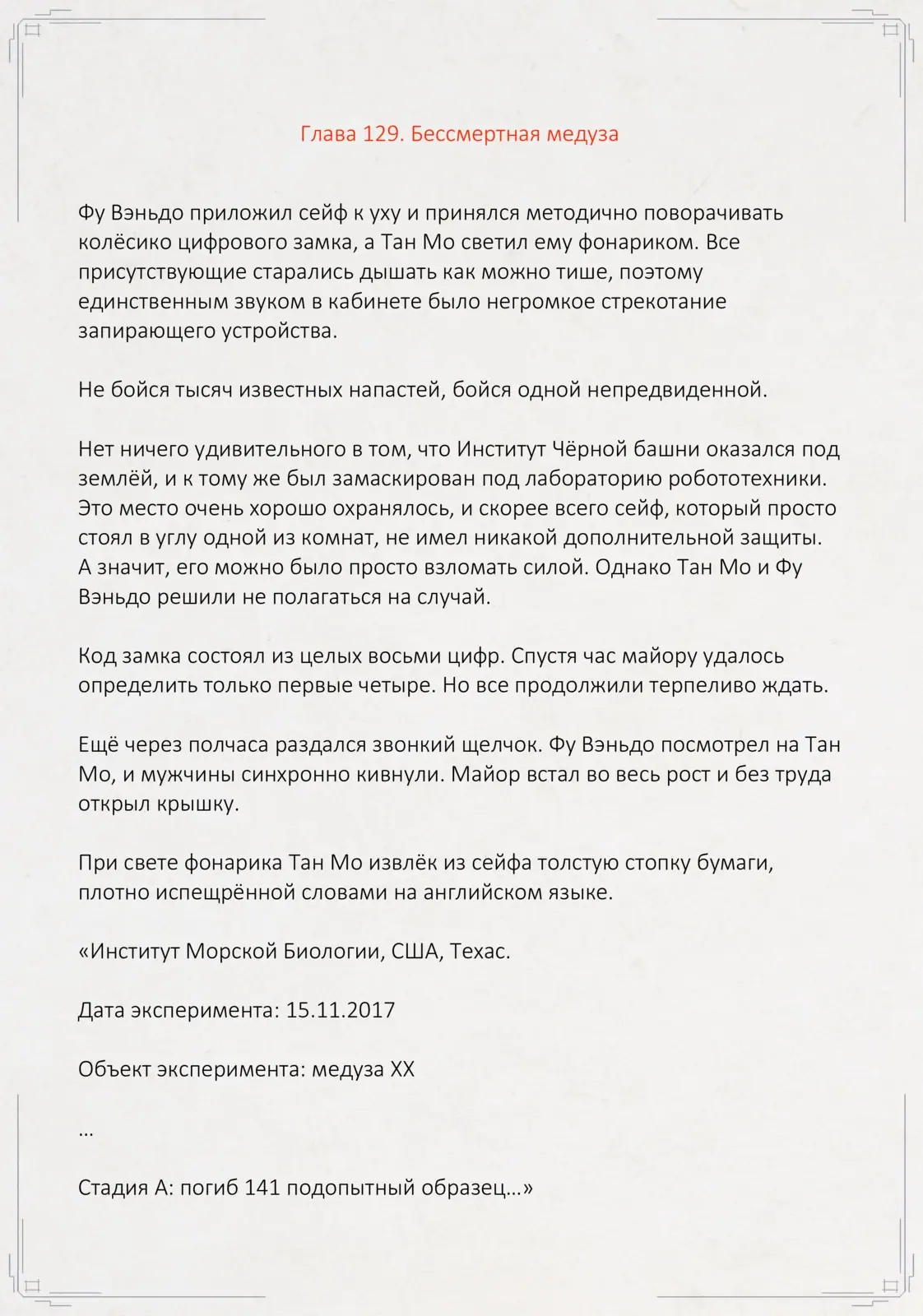 Глава 129. Бессмертная медуза

Фу Вэньдо приложил сейф к уху и принялся методично поворачивать колёсико цифрового замка, а Тан Мо светил ему фонариком. Все присутствующие старались дышать как можно тише, поэтому единственным звуком в кабинете было негромкое стрекотание запирающего устройства.

Не бойся тысяч известных напастей, бойся одной непредвиденной.

Нет ничего удивительного в том, что Институт Чёрной башни оказался под землёй, и к тому же был замаскирован под лабораторию робототехники. Это место очень хорошо охранялось, и скорее всего сейф, который просто стоял в углу одной из комнат, не имел никакой дополнительной защиты. А значит, его можно было просто взломать силой. Однако Тан Мо и Фу Вэньдо решили не полагаться на случай.

Код замка состоял из целых восьми цифр. Спустя час майору удалось определить только первые четыре. Но все продолжили терпеливо ждать.

Ещё через полчаса раздался звонкий щелчок. Фу Вэньдо посмотрел на Тан Мо, и мужчины синхронно кивнули. Майор встал во весь рост и без труда открыл крышку.

При свете фонарика Тан Мо извлёк из сейфа толстую стопку бумаги, плотно испещрённой словами на английском языке.

«Институт Морской Биологии, США, Техас.

Дата эксперимента: 15.11.2017

Объект эксперимента: медуза XX

...

Стадия А: погиб 141 подопытный образец...»